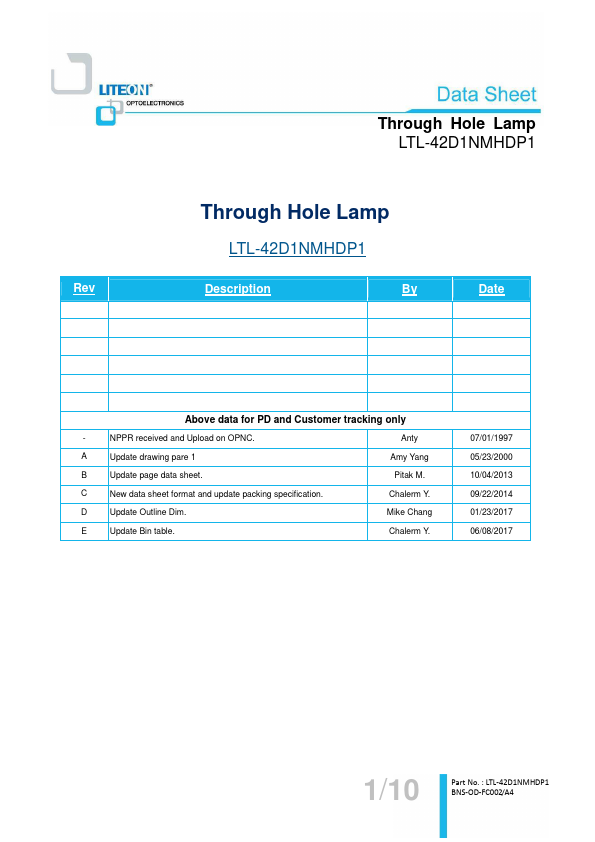 LITEON®
OPTOELECTRONICS

Data Sheet

Through Hole Lamp
LTL-42D1NMHDP1

Through Hole Lamp

LTL-42D1NMHDP1

| Rev | Description | By | Date |
|---|---|---|---|
| | | | |
| | | | |
| | | | |
| | | | |
| | | | |
| | | | |
| Above data for PD and Customer tracking only | | | |
| - | NPPR received and Upload on OPNC. | Anty | 07/01/1997 |
| A | Update drawing pare 1 | Amy Yang | 05/23/2000 |
| B | Update page data sheet. | Pitak M. | 10/04/2013 |
| C | New data sheet format and update packing specification. | Chalerm Y. | 09/22/2014 |
| D | Update Outline Dim. | Mike Chang | 01/23/2017 |
| E | Update Bin table. | Chalerm Y. | 06/08/2017 |

1/10

Part No. : LTL-42D1NMHDP1
BNS-OD-FC002/A4